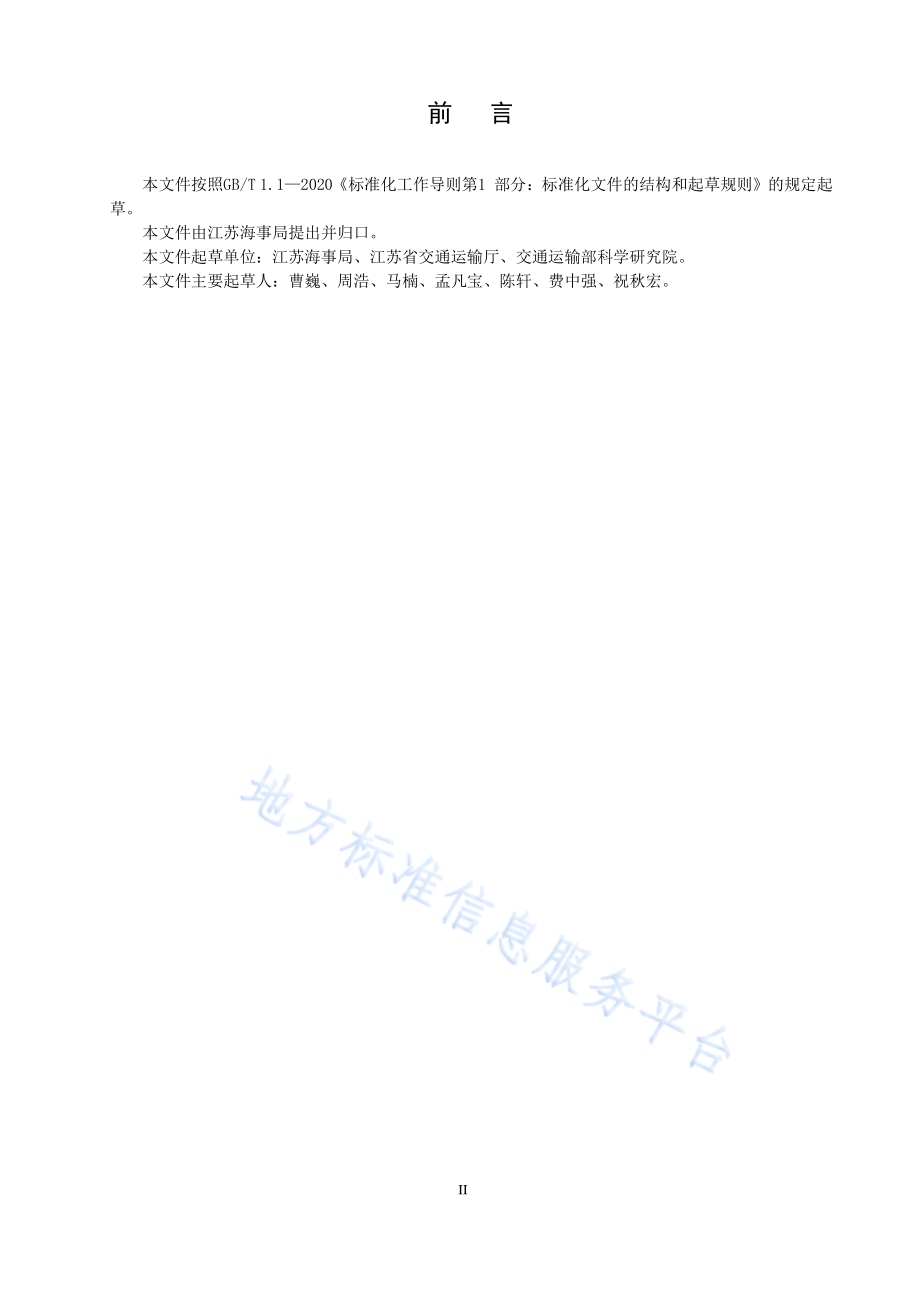 前　言

本文件按照GB/T 1.1—2020《标准化工作导则第1 部分：标准化文件的结构和起草规则》的规定起草。

本文件由江苏海事局提出并归口。

本文件起草单位：江苏海事局、江苏省交通运输厅、交通运输部科学研究院。

本文件主要起草人：曹巍、周浩、马楠、孟凡宝、陈轩、费中强、祝秋宏。

地方标准信息服务平台

II